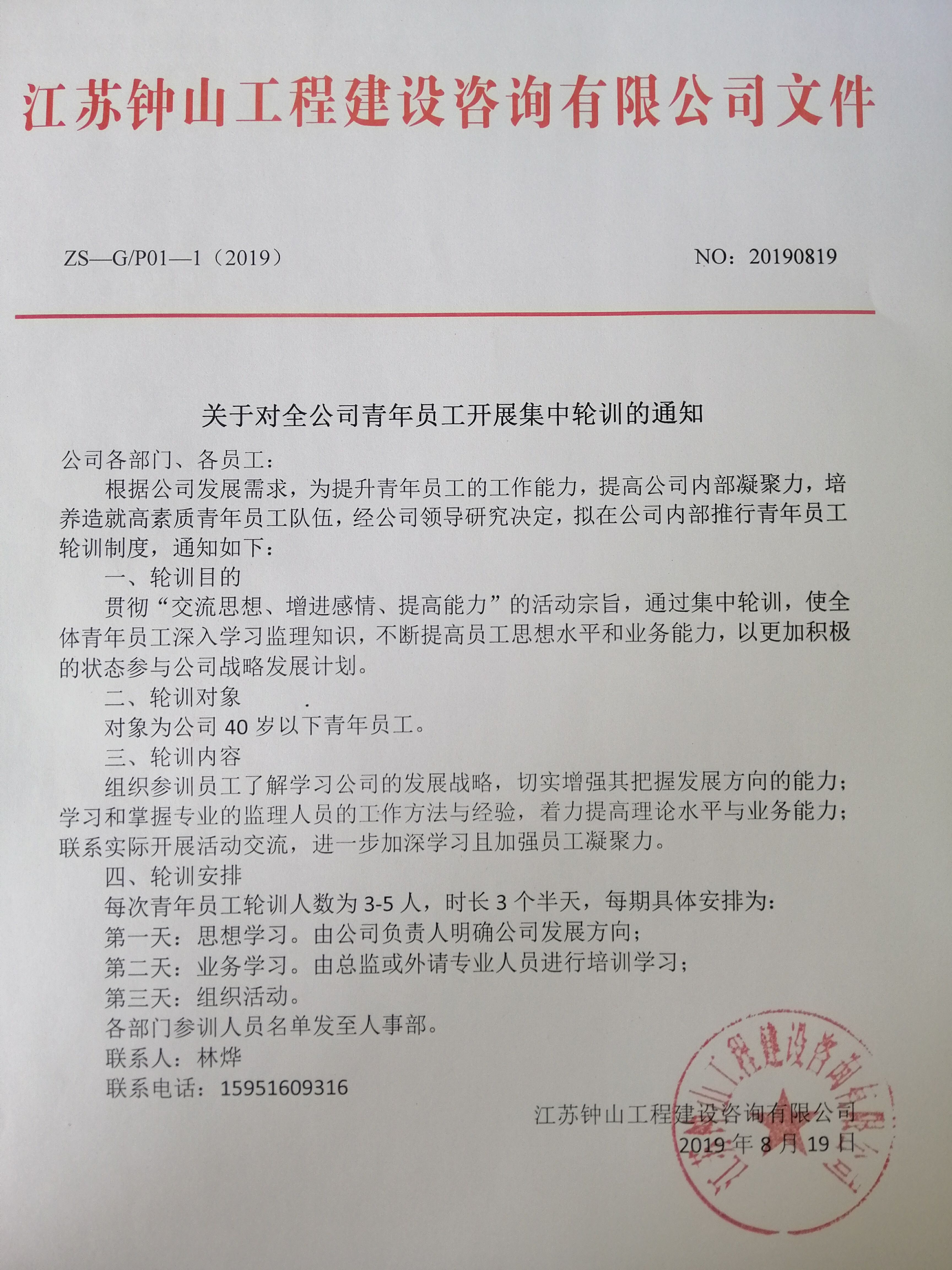 江苏钟山工程建设咨询有限公司文件

ZS—G/P01—1（2019）

NO：20190819

关于对全公司青年员工开展集中轮训的通知

公司各部门、各员工：

根据公司发展需求，为提升青年员工的工作能力，提高公司内部凝聚力，培养造就高素质青年员工队伍，经公司领导研究决定，拟在公司内部推行青年员工轮训制度，通知如下：

一、轮训目的

贯彻“交流思想、增进感情、提高能力”的活动宗旨，通过集中轮训，使全体青年员工深入学习监理知识，不断提高员工思想水平和业务能力，以更加积极的状态参与公司战略发展计划。

二、轮训对象

对象为公司 40 岁以下青年员工。

三、轮训内容

组织参训员工了解学习公司的发展战略，切实增强其把握发展方向的能力；学习和掌握专业的监理人员的工作方法与经验，着力提高理论水平与业务能力；联系实际开展活动交流，进一步加深学习且加强员工凝聚力。

四、轮训安排

每次青年员工轮训人数为 3-5 人，时长 3 个半天，每期具体安排为：

第一天：思想学习。由公司负责人明确公司发展方向；

第二天：业务学习。由总监或外请专业人员进行培训学习；

第三天：组织活动。

各部门参训人员名单发至人事部。

联系人：林烨

联系电话：15951609316

江苏钟山工程建设咨询有限公司

2019 年 8 月 19 日

江苏钟山工程建设咨询有限公司